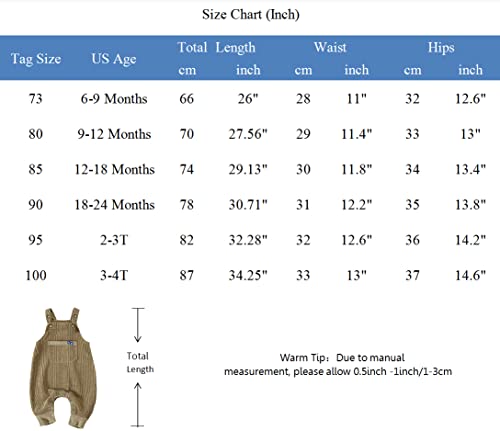 Size Chart (Inch)

| Tag Size | US Age | Total Length cm | Total Length inch | Waist cm | Waist inch | Hips cm | Hips inch |
|---|---|---|---|---|---|---|---|
| 73 | 6-9 Months | 66 | 26" | 28 | 11" | 32 | 12.6" |
| 80 | 9-12 Months | 70 | 27.56" | 29 | 11.4" | 33 | 13" |
| 85 | 12-18 Months | 74 | 29.13" | 30 | 11.8" | 34 | 13.4" |
| 90 | 18-24 Months | 78 | 30.71" | 31 | 12.2" | 35 | 13.8" |
| 95 | 2-3T | 82 | 32.28" | 32 | 12.6" | 36 | 14.2" |
| 100 | 3-4T | 87 | 34.25" | 33 | 13" | 37 | 14.6" |

Total Length

Warm Tip: Due to manual measurement, please allow 0.5inch -1inch/1-3cm